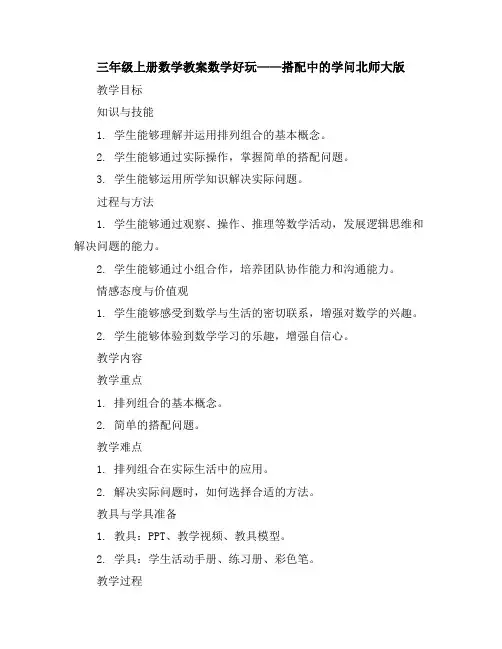 三年级上册数学教案数学好玩——搭配中的学问北师大版

教学目标

知识与技能

1. 学生能够理解并运用排列组合的基本概念。

2. 学生能够通过实际操作，掌握简单的搭配问题。

3. 学生能够运用所学知识解决实际问题。

过程与方法

1. 学生能够通过观察、操作、推理等数学活动，发展逻辑思维和解决问题的能力。

2. 学生能够通过小组合作，培养团队协作能力和沟通能力。

情感态度与价值观

1. 学生能够感受到数学与生活的密切联系，增强对数学的兴趣。

2. 学生能够体验到数学学习的乐趣，增强自信心。

教学内容

教学重点

1. 排列组合的基本概念。

2. 简单的搭配问题。

教学难点

1. 排列组合在实际生活中的应用。

2. 解决实际问题时，如何选择合适的方法。

教具与学具准备

1. 教具：PPT、教学视频、教具模型。

2. 学具：学生活动手册、练习册、彩色笔。

教学过程